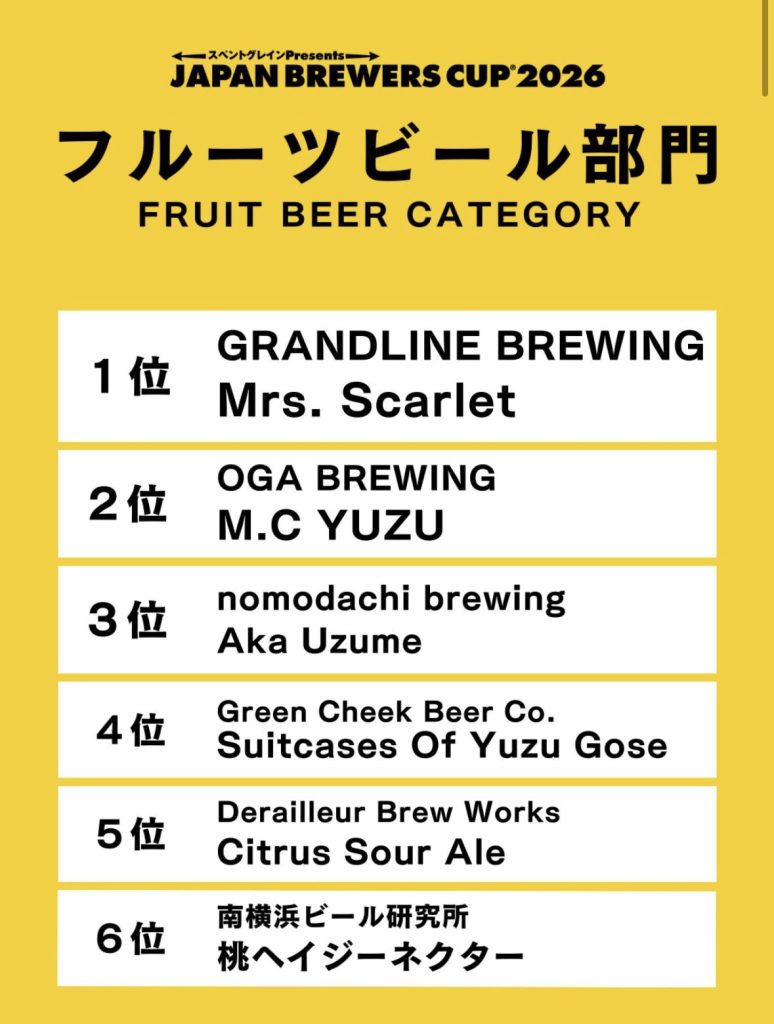 スペントグレインPresents
JAPAN BREWERS CUP®2026

フルーツビール部門
FRUIT BEER CATEGORY

1位
GRANDLINE BREWING
Mrs. Scarlet

2位
OGA BREWING
M.C YUZU

3位
nomodachi brewing
Aka Uzume

4位
Green Cheek Beer Co.
Suitcases Of Yuzu Gose

5位
Derailleur Brew Works
Citrus Sour Ale

6位
南横浜ビール研究所
桃ヘイジーネクター